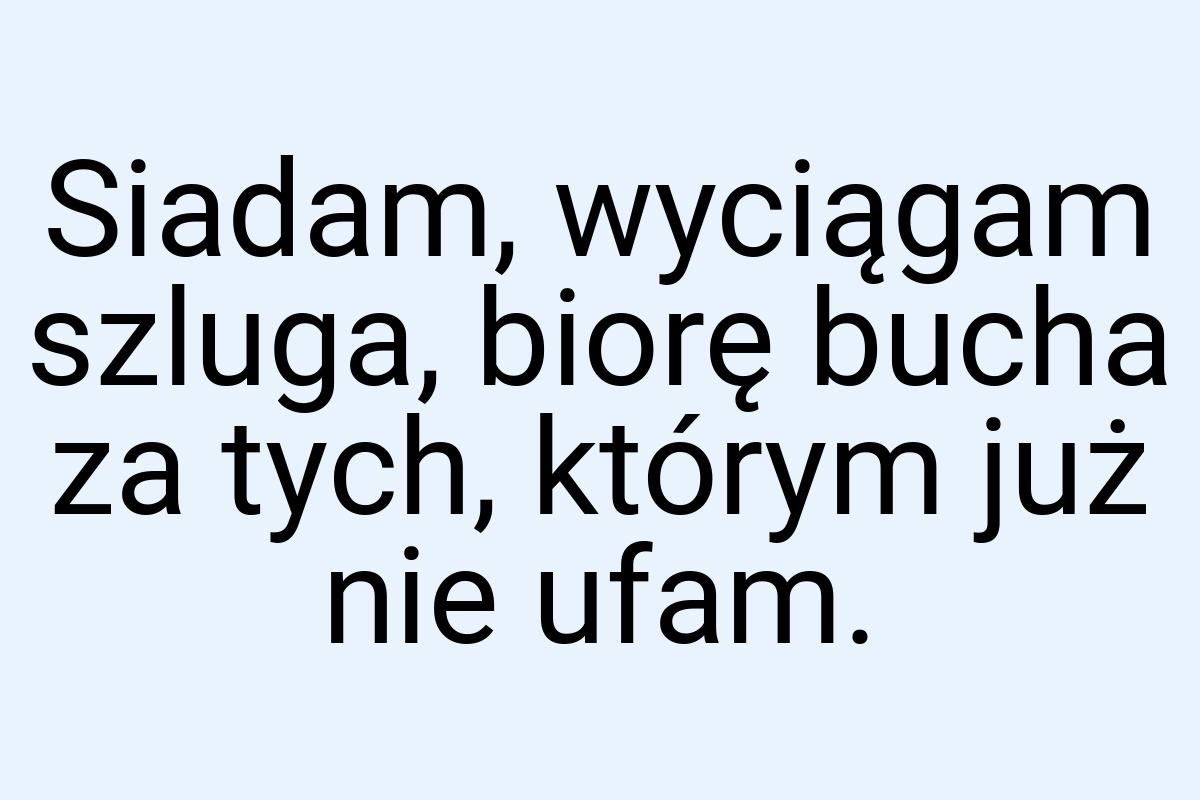 Siadam, wyciągam szluga, biorę bucha za tych, którym już nie ufam.